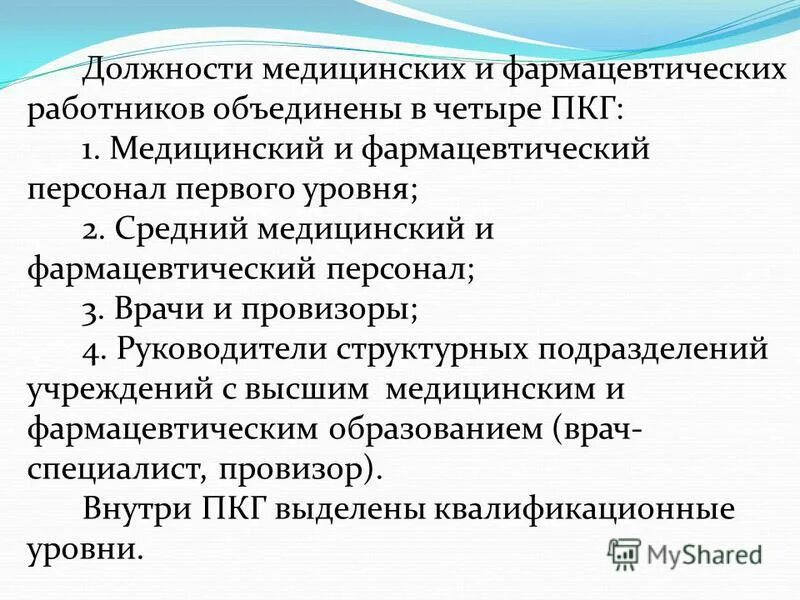 Должности медицинских и фармацевтических работников объединены в четыре ПКГ:

1. Медицинский и фармацевтический персонал первого уровня;

2. Средний медицинский и фармацевтический персонал;

3. Врачи и провизоры;

4. Руководители структурных подразделений учреждений с высшим медицинским и фармацевтическим образованием (врач-специалист, провизор).

Внутри ПКГ выделены квалификационные уровни.

MyShared